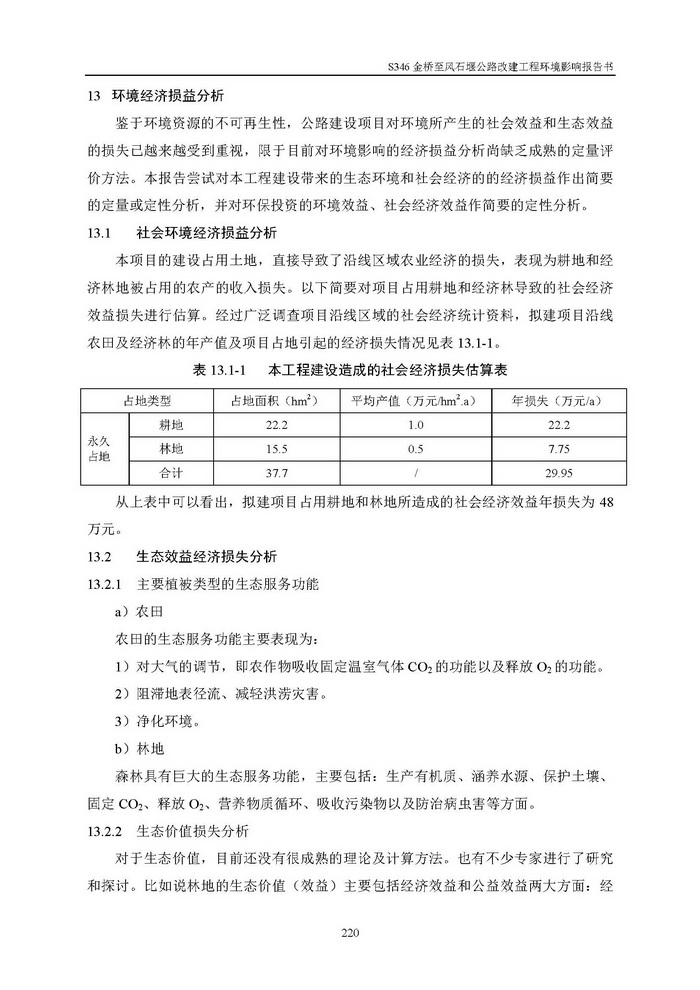 S346 金桥至凤石堰公路改建工程环境影响报告书

13 环境经济损益分析

鉴于环境资源的不可再生性，公路建设项目对环境所产生的社会效益和生态效益的损失已越来越受到重视，限于目前对环境影响的经济损益分析尚缺乏成熟的定量评价方法。本报告尝试对本工程建设带来的生态环境和社会经济的的经济损益作出简要的定量或定性分析，并对环保投资的环境效益、社会经济效益作简要的定性分析。

13.1 社会环境经济损益分析

本项目的建设占用土地，直接导致了沿线区域农业经济的损失，表现为耕地和经济林地被占用的农产的收入损失。以下简要对项目占用耕地和经济林导致的社会经济效益损失进行估算。经过广泛调查项目沿线区域的社会经济统计资料，拟建项目沿线农田及经济林的年产值及项目占地引起的经济损失情况见表 13.1-1。

表 13.1-1 本工程建设造成的社会经济损失估算表

| 占地类型 | | 占地面积（$hm^2$） | 平均产值（万元/$hm^2$.a） | 年损失（万元/a） |
|---|---|---|---|---|
| 永久占地 | 耕地 | 22.2 | 1.0 | 22.2 |
| | 林地 | 15.5 | 0.5 | 7.75 |
| | 合计 | 37.7 | / | 29.95 |

从上表中可以看出，拟建项目占用耕地和林地所造成的社会经济效益年损失为 48 万元。

13.2 生态效益经济损失分析

13.2.1 主要植被类型的生态服务功能

a）农田

农田的生态服务功能主要表现为：

1）对大气的调节，即农作物吸收固定温室气体 $CO_2$ 的功能以及释放 $O_2$ 的功能。

2）阻滞地表径流、减轻洪涝灾害。

3）净化环境。

b）林地

森林具有巨大的生态服务功能，主要包括：生产有机质、涵养水源、保护土壤、固定 $CO_2$、释放 $O_2$、营养物质循环、吸收污染物以及防治病虫害等方面。

13.2.2 生态价值损失分析

对于生态价值，目前还没有很成熟的理论及计算方法。也有不少专家进行了研究和探讨。比如说林地的生态价值（效益）主要包括经济效益和公益效益两大方面：经

220